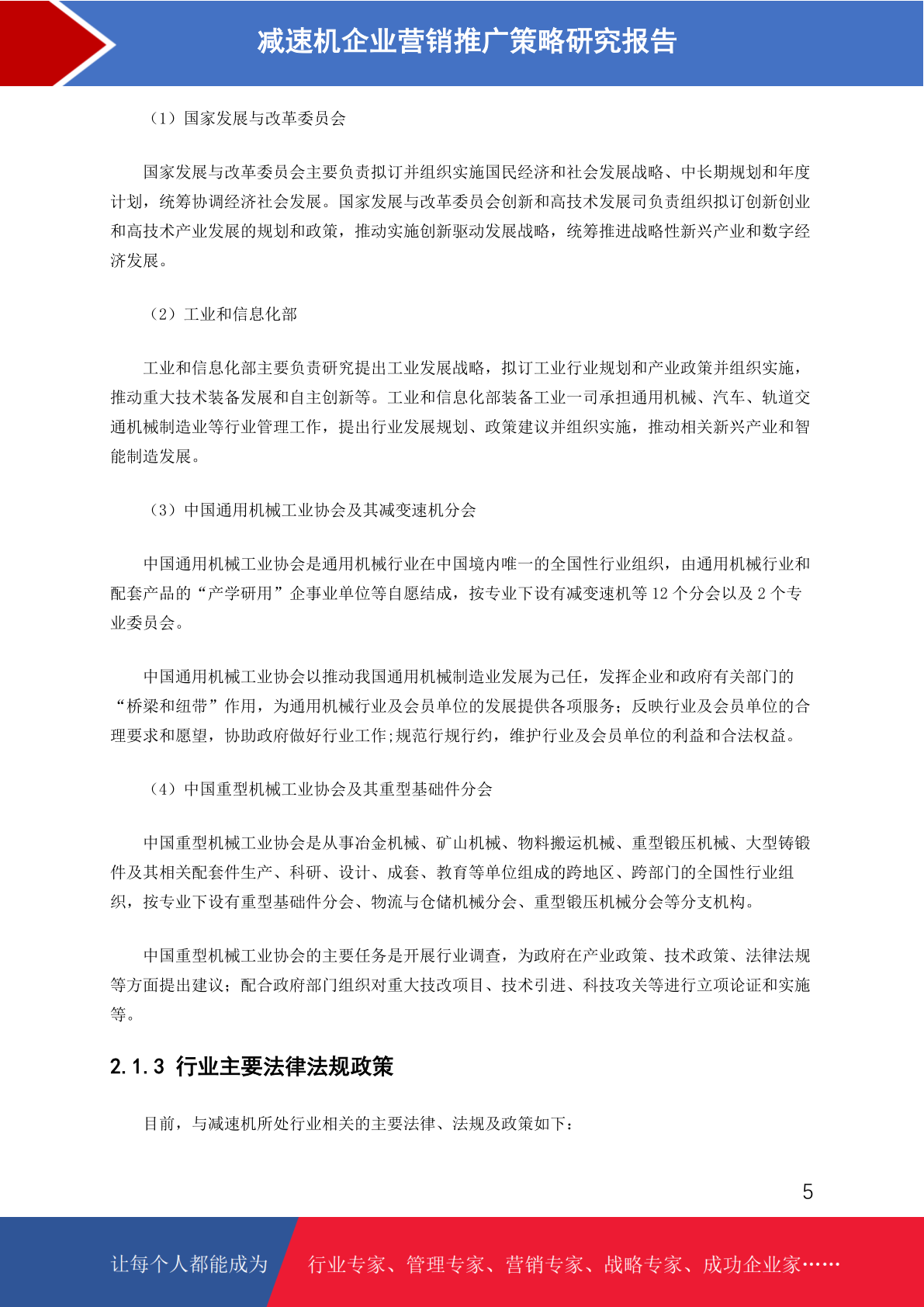 减速机企业营销推广策略研究报告

（1）国家发展与改革委员会

国家发展与改革委员会主要负责拟订并组织实施国民经济和社会发展战略、中长期规划和年度计划，统筹协调经济社会发展。国家发展与改革委员会创新和高技术发展司负责组织拟订创新创业和高技术产业发展的规划和政策，推动实施创新驱动发展战略，统筹推进战略性新兴产业和数字经济发展。

（2）工业和信息化部

工业和信息化部主要负责研究提出工业发展战略，拟订工业行业规划和产业政策并组织实施，推动重大技术装备发展和自主创新等。工业和信息化部装备工业一司承担通用机械、汽车、轨道交通机械制造业等行业管理工作，提出行业发展规划、政策建议并组织实施，推动相关新兴产业和智能制造发展。

（3）中国通用机械工业协会及其减变速机分会

中国通用机械工业协会是通用机械行业在中国境内唯一的全国性行业组织，由通用机械行业和配套产品的“产学研用”企事业单位等自愿结成，按专业下设有减变速机等 12 个分会以及 2 个专业委员会。

中国通用机械工业协会以推动我国通用机械制造业发展为己任，发挥企业和政府有关部门的“桥梁和纽带”作用，为通用机械行业及会员单位的发展提供各项服务；反映行业及会员单位的合理要求和愿望，协助政府做好行业工作;规范行规行约，维护行业及会员单位的利益和合法权益。

（4）中国重型机械工业协会及其重型基础件分会

中国重型机械工业协会是从事冶金机械、矿山机械、物料搬运机械、重型锻压机械、大型铸锻件及其相关配套件生产、科研、设计、成套、教育等单位组成的跨地区、跨部门的全国性行业组织，按专业下设有重型基础件分会、物流与仓储机械分会、重型锻压机械分会等分支机构。

中国重型机械工业协会的主要任务是开展行业调查，为政府在产业政策、技术政策、法律法规等方面提出建议；配合政府部门组织对重大技改项目、技术引进、科技攻关等进行立项论证和实施等。

2.1.3 行业主要法律法规政策

目前，与减速机所处行业相关的主要法律、法规及政策如下：

5

让每个人都能成为 行业专家、管理专家、营销专家、战略专家、成功企业家……